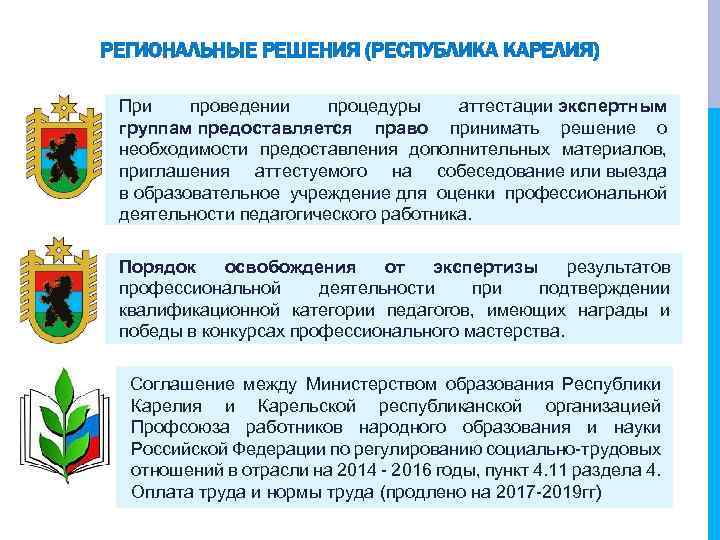 РЕГИОНАЛЬНЫЕ РЕШЕНИЯ (РЕСПУБЛИКА КАРЕЛИЯ)

При проведении процедуры аттестации экспертным группам предоставляется право принимать решение о необходимости предоставления дополнительных материалов, приглашения аттестуемого на собеседование или выезда в образовательное учреждение для оценки профессиональной деятельности педагогического работника.

Порядок освобождения от экспертизы результатов профессиональной деятельности при подтверждении квалификационной категории педагогов, имеющих награды и победы в конкурсах профессионального мастерства.

Соглашение между Министерством образования Республики Карелия и Карельской республиканской организацией Профсоюза работников народного образования и науки Российской Федерации по регулированию социально-трудовых отношений в отрасли на 2014 - 2016 годы, пункт 4.11 раздела 4. Оплата труда и нормы труда (продлено на 2017-2019гг)